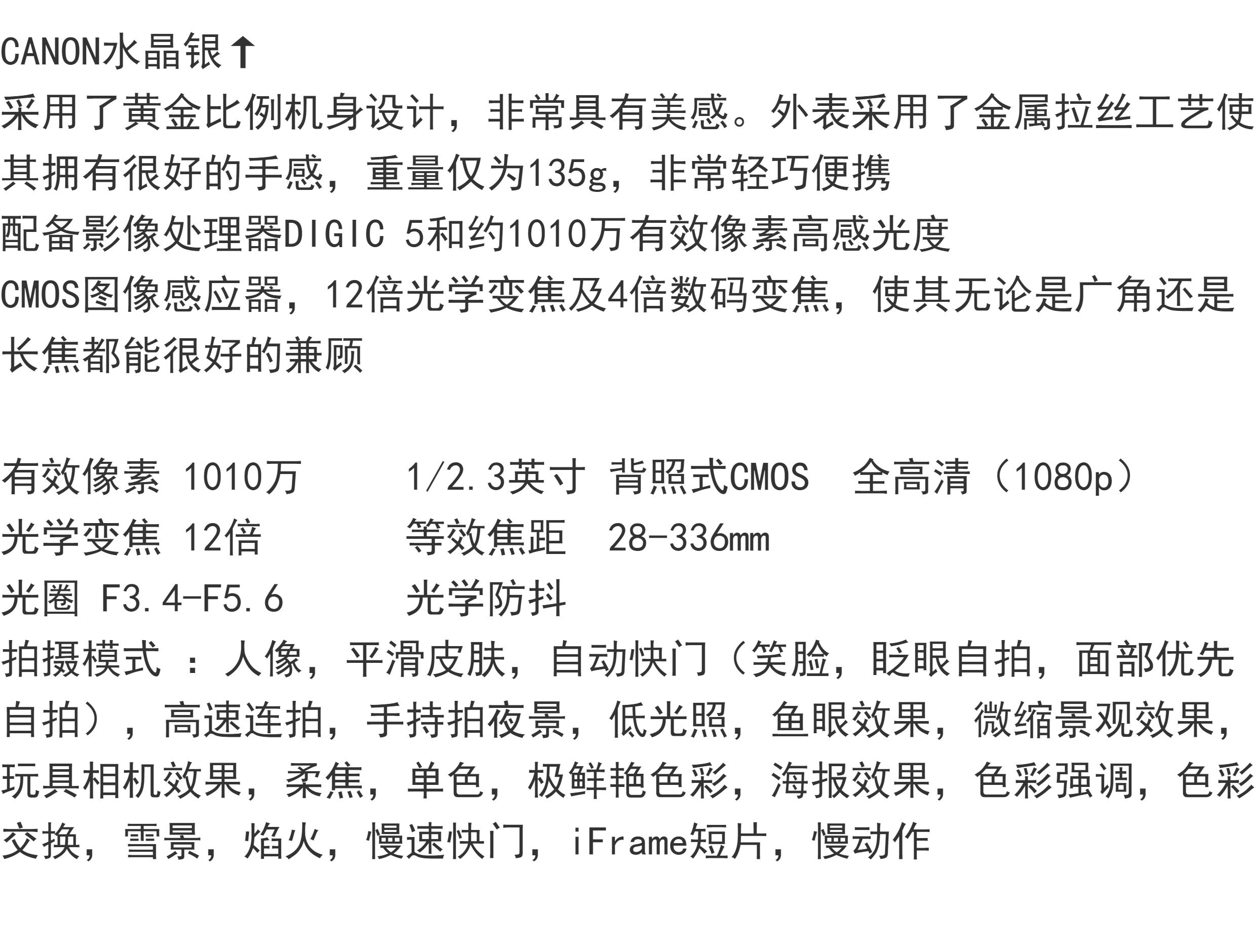 CANON水晶银↑

采用了黄金比例机身设计，非常具有美感。外表采用了金属拉丝工艺使其拥有很好的手感，重量仅为135g，非常轻巧便携

配备影像处理器DIGIC 5和约1010万有效像素高感光度CMOS图像感应器，12倍光学变焦及4倍数码变焦，使其无论是广角还是长焦都能很好的兼顾

有效像素 1010万 1/2.3英寸 背照式CMOS 全高清（1080p）
光学变焦 12倍 等效焦距 28-336mm
光圈 F3.4-F5.6 光学防抖

拍摄模式 ：人像，平滑皮肤，自动快门（笑脸，眨眼自拍，面部优先自拍），高速连拍，手持拍夜景，低光照，鱼眼效果，微缩景观效果，玩具相机效果，柔焦，单色，极鲜艳色彩，海报效果，色彩强调，色彩交换，雪景，焰火，慢速快门，iFrame短片，慢动作